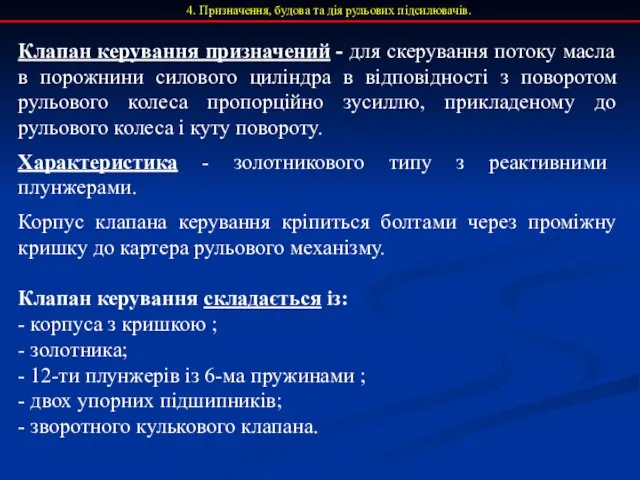 4. Призначення, будова та дія рульових підсилювачів.

Клапан керування призначений - для скерування потоку масла в порожнини силового циліндра в відповідності з поворотом рульового колеса пропорційно зусиллю, прикладеному до рульового колеса і куту повороту.

Характеристика - золотникового типу з реактивними плунжерами.

Корпус клапана керування кріпиться болтами через проміжну кришку до картера рульового механізму.

Клапан керування складається із:
- корпуса з кришкою ;
- золотника;
- 12-ти плунжерів із 6-ма пружинами ;
- двох упорних підшипників;
- зворотного кулькового клапана.